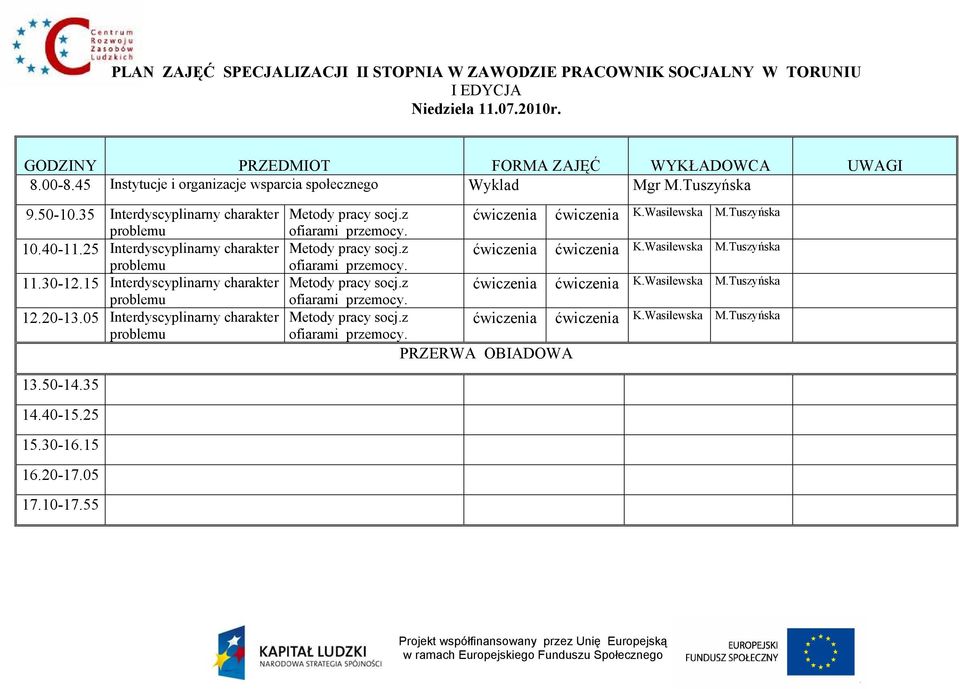 Centrum Rozwoju Zasobów Ludzkich

PLAN ZAJĘĆ SPECJALIZACJI II STOPNIA W ZAWODZIE PRACOWNIK SOCJALNY W TORUNIU
I EDYCJA
Niedziela 11.07.2010r.

| GODZINY | PRZEDMIOT | | FORMA ZAJĘĆ | | WYKŁADOWCA | | UWAGI |
|---|---|---|---|---|---|---|---|
| 8.00-8.45 | Instytucje i organizacje wsparcia społecznego | | Wyklad | | Mgr M.Tuszyńska | | |
| 9.50-10.35 | Interdyscyplinarny charakter problemu | Metody pracy socj.z ofiarami przemocy. | ćwiczenia | ćwiczenia | K.Wasilewska | M.Tuszyńska | |
| 10.40-11.25 | Interdyscyplinarny charakter problemu | Metody pracy socj.z ofiarami przemocy. | ćwiczenia | ćwiczenia | K.Wasilewska | M.Tuszyńska | |
| 11.30-12.15 | Interdyscyplinarny charakter problemu | Metody pracy socj.z ofiarami przemocy. | ćwiczenia | ćwiczenia | K.Wasilewska | M.Tuszyńska | |
| 12.20-13.05 | Interdyscyplinarny charakter problemu | Metody pracy socj.z ofiarami przemocy. | ćwiczenia | ćwiczenia | K.Wasilewska | M.Tuszyńska | |
| PRZERWA OBIADOWA | | | | | | | |
| 13.50-14.35 | | | | | | | |
| 14.40-15.25 | | | | | | | |
| 15.30-16.15 | | | | | | | |
| 16.20-17.05 | | | | | | | |
| 17.10-17.55 | | | | | | | |

KAPITAŁ LUDZKI
NARODOWA STRATEGIA SPÓJNOŚCI

Projekt współfinansowany przez Unię Europejską w ramach Europejskiego Funduszu Społecznego

EUROPEJSKI FUNDUSZ SPOŁECZNY